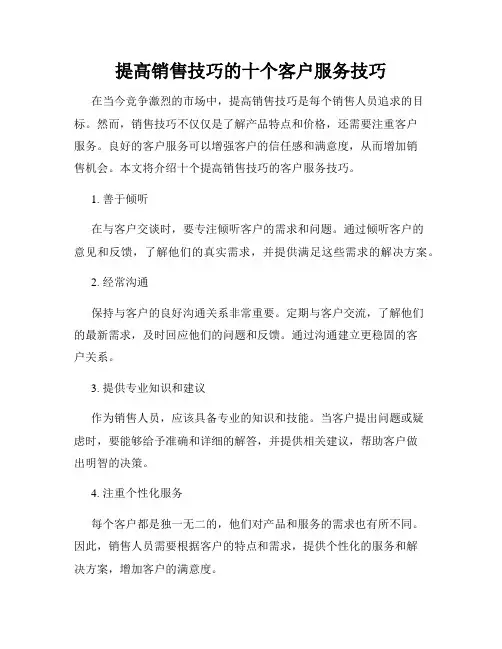 提高销售技巧的十个客户服务技巧

在当今竞争激烈的市场中，提高销售技巧是每个销售人员追求的目标。然而，销售技巧不仅仅是了解产品特点和价格，还需要注重客户服务。良好的客户服务可以增强客户的信任感和满意度，从而增加销售机会。本文将介绍十个提高销售技巧的客户服务技巧。

1. 善于倾听

在与客户交谈时，要专注倾听客户的需求和问题。通过倾听客户的意见和反馈，了解他们的真实需求，并提供满足这些需求的解决方案。

2. 经常沟通

保持与客户的良好沟通关系非常重要。定期与客户交流，了解他们的最新需求，及时回应他们的问题和反馈。通过沟通建立更稳固的客户关系。

3. 提供专业知识和建议

作为销售人员，应该具备专业的知识和技能。当客户提出问题或疑虑时，要能够给予准确和详细的解答，并提供相关建议，帮助客户做出明智的决策。

4. 注重个性化服务

每个客户都是独一无二的，他们对产品和服务的需求也有所不同。因此，销售人员需要根据客户的特点和需求，提供个性化的服务和解决方案，增加客户的满意度。